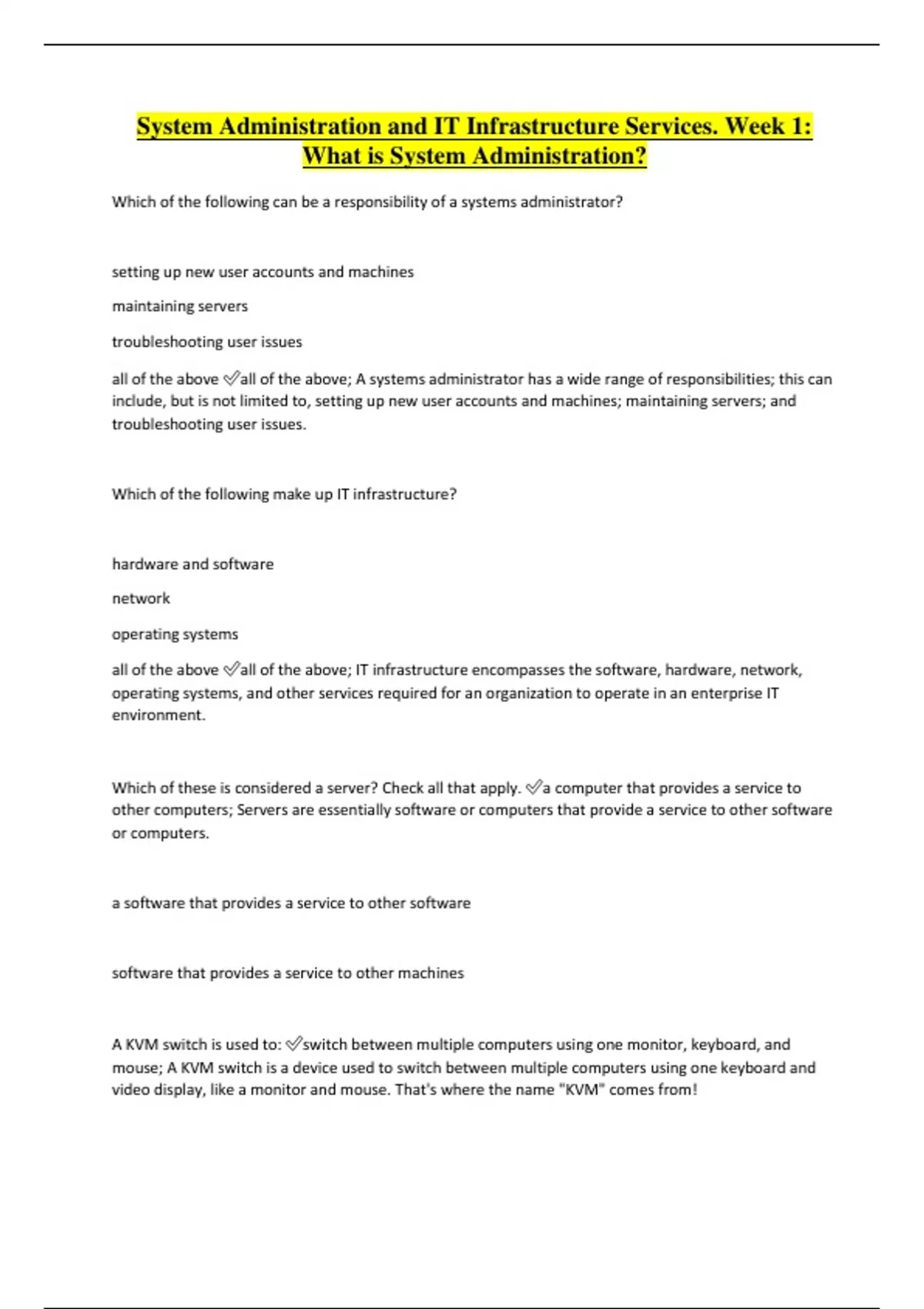 System Administration and IT Infrastructure Services. Week 1: What is System Administration?

Which of the following can be a responsibility of a systems administrator?

setting up new user accounts and machines

maintaining servers

troubleshooting user issues

all of the above ✅all of the above; A systems administrator has a wide range of responsibilities; this can include, but is not limited to, setting up new user accounts and machines; maintaining servers; and troubleshooting user issues.

Which of the following make up IT infrastructure?

hardware and software

network

operating systems

all of the above ✅all of the above; IT infrastructure encompasses the software, hardware, network, operating systems, and other services required for an organization to operate in an enterprise IT environment.

Which of these is considered a server? Check all that apply. ✅a computer that provides a service to other computers; Servers are essentially software or computers that provide a service to other software or computers.

a software that provides a service to other software

software that provides a service to other machines

A KVM switch is used to: ✅switch between multiple computers using one monitor, keyboard, and mouse; A KVM switch is a device used to switch between multiple computers using one keyboard and video display, like a monitor and mouse. That's where the name "KVM" comes from!